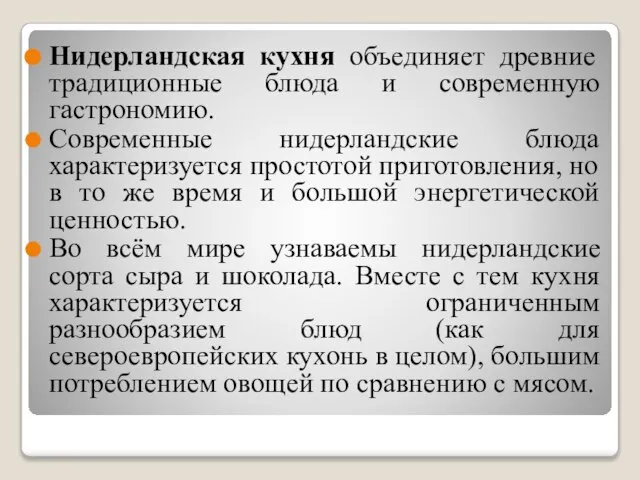 Нидерландская кухня объединяет древние традиционные блюда и современную гастрономию.

Современные нидерландские блюда характеризуется простотой приготовления, но в то же время и большой энергетической ценностью.

Во всём мире узнаваемы нидерландские сорта сыра и шоколада. Вместе с тем кухня характеризуется ограниченным разнообразием блюд (как для североевропейских кухонь в целом), большим потреблением овощей по сравнению с мясом.